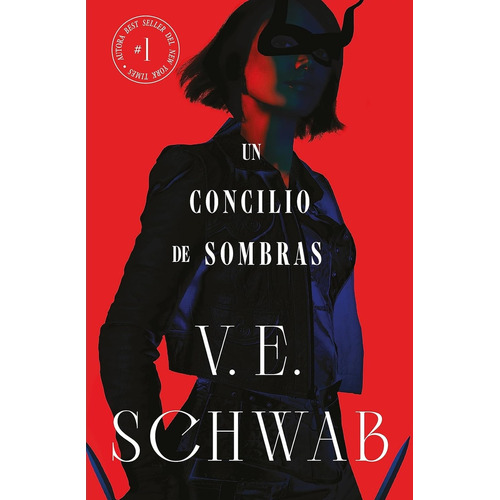 AUTORA BEST SELLER DEL NEW YORK TIMES
#1

UN
CONCILIO
DE SOMBRAS

V. E.
SCHWAB